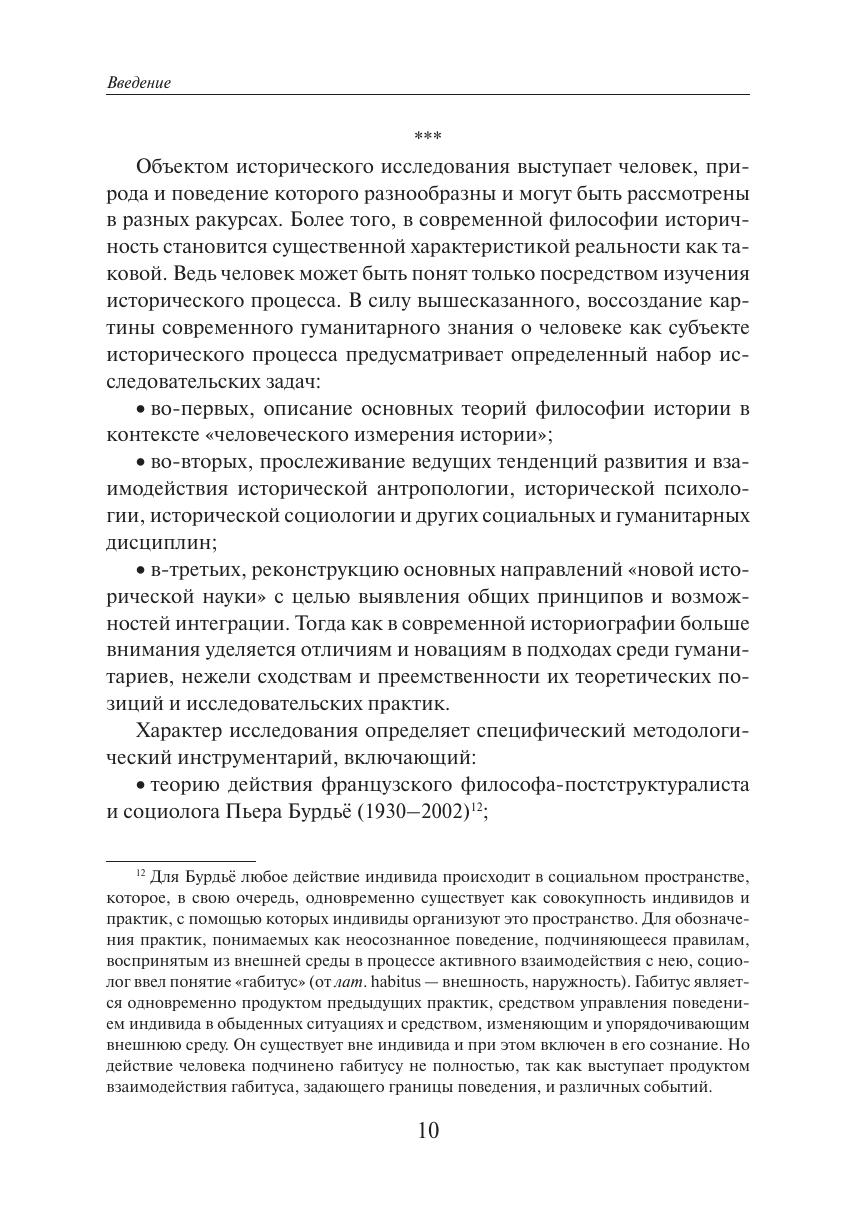 Введение

***

Объектом исторического исследования выступает человек, природа и поведение которого разнообразны и могут быть рассмотрены в разных ракурсах. Более того, в современной философии историчность становится существенной характеристикой реальности как таковой. Ведь человек может быть понят только посредством изучения исторического процесса. В силу вышесказанного, воссоздание картины современного гуманитарного знания о человеке как субъекте исторического процесса предусматривает определенный набор исследовательских задач:

• во-первых, описание основных теорий философии истории в контексте «человеческого измерения истории»;

• во-вторых, прослеживание ведущих тенденций развития и взаимодействия исторической антропологии, исторической психологии, исторической социологии и других социальных и гуманитарных дисциплин;

• в-третьих, реконструкцию основных направлений «новой исторической науки» с целью выявления общих принципов и возможностей интеграции. Тогда как в современной историографии больше внимания уделяется отличиям и новациям в подходах среди гуманитариев, нежели сходствам и преемственности их теоретических позиций и исследовательских практик.

Характер исследования определяет специфический методологический инструментарий, включающий:

• теорию действия французского философа-постструктуралиста и социолога Пьера Бурдьё (1930–2002)$^{12}$;

$^{12}$ Для Бурдьё любое действие индивида происходит в социальном пространстве, которое, в свою очередь, одновременно существует как совокупность индивидов и практик, с помощью которых индивиды организуют это пространство. Для обозначения практик, понимаемых как неосознанное поведение, подчиняющееся правилам, воспринятым из внешней среды в процессе активного взаимодействия с нею, социолог ввел понятие «габитус» (от лат. habitus — внешность, наружность). Габитус является одновременно продуктом предыдущих практик, средством управления поведением индивида в обыденных ситуациях и средством, изменяющим и упорядочивающим внешнюю среду. Он существует вне индивида и при этом включен в его сознание. Но действие человека подчинено габитусу не полностью, так как выступает продуктом взаимодействия габитуса, задающего границы поведения, и различных событий.

10